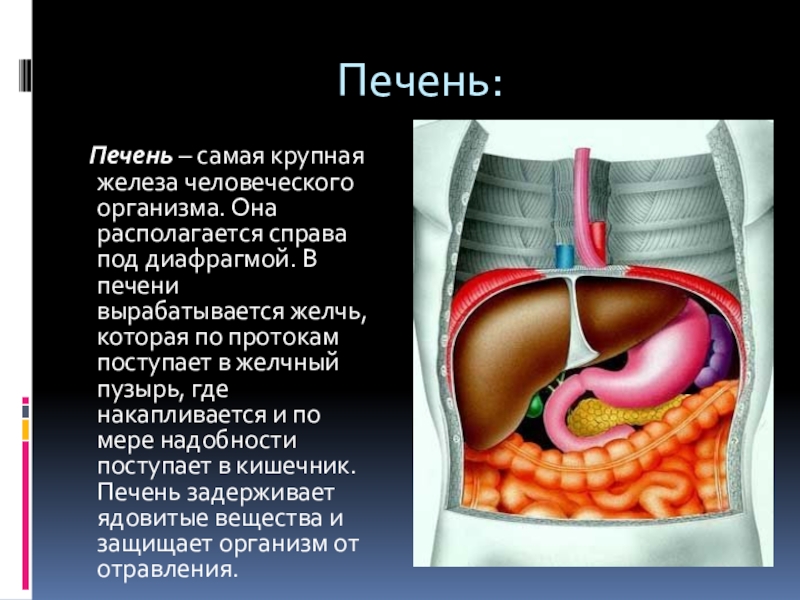 Печень:

Печень – самая крупная железа человеческого организма. Она располагается справа под диафрагмой. В печени вырабатывается желчь, которая по протокам поступает в желчный пузырь, где накапливается и по мере надобности поступает в кишечник. Печень задерживает ядовитые вещества и защищает организм от отравления.